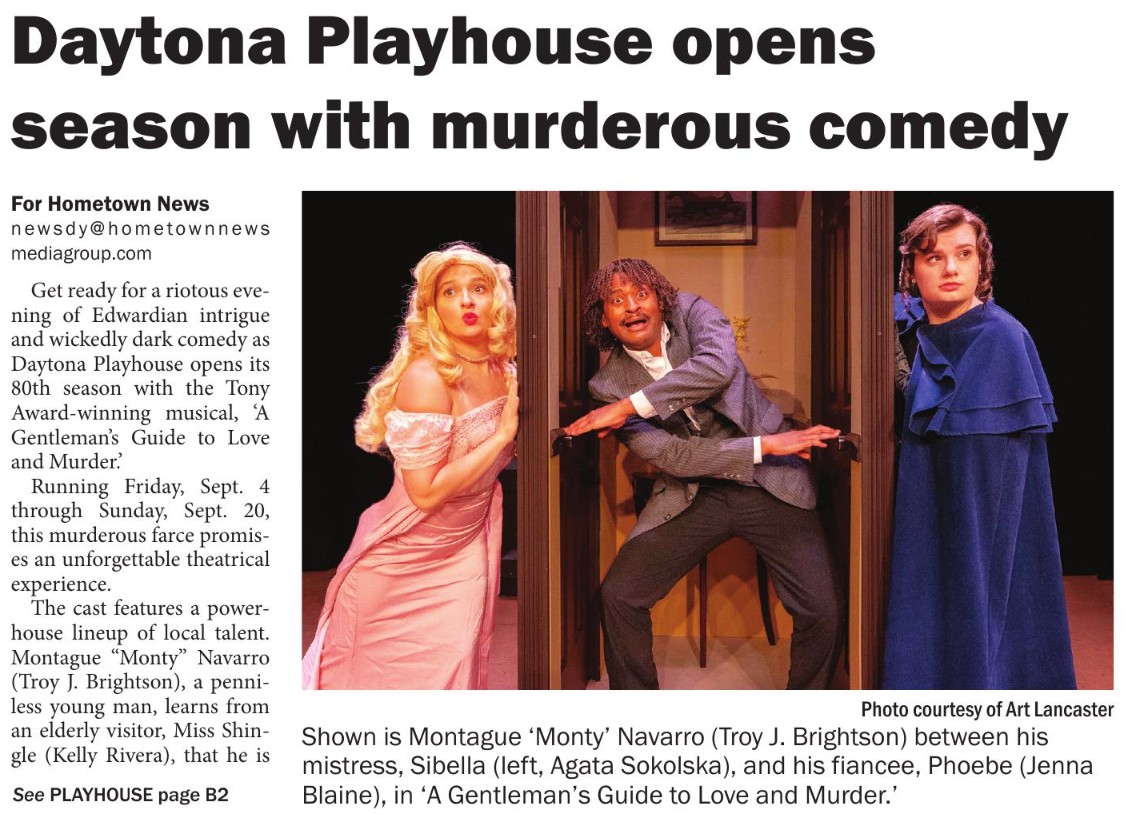 Daytona Playhouse opens season with murderous comedy

For Hometown News
newsdy@hometownnewsmediagroup.com

Get ready for a riotous evening of Edwardian intrigue and wickedly dark comedy as Daytona Playhouse opens its 80th season with the Tony Award-winning musical, 'A Gentleman's Guide to Love and Murder.'

Running Friday, Sept. 4 through Sunday, Sept. 20, this murderous farce promises an unforgettable theatrical experience.

The cast features a powerhouse lineup of local talent. Montague "Monty" Navarro (Troy J. Brightson), a penniless young man, learns from an elderly visitor, Miss Shingle (Kelly Rivera), that he is

See PLAYHOUSE page B2

Photo courtesy of Art Lancaster

Shown is Montague 'Monty' Navarro (Troy J. Brightson) between his mistress, Sibella (left, Agata Sokolska), and his fiancee, Phoebe (Jenna Blaine), in 'A Gentleman's Guide to Love and Murder.'